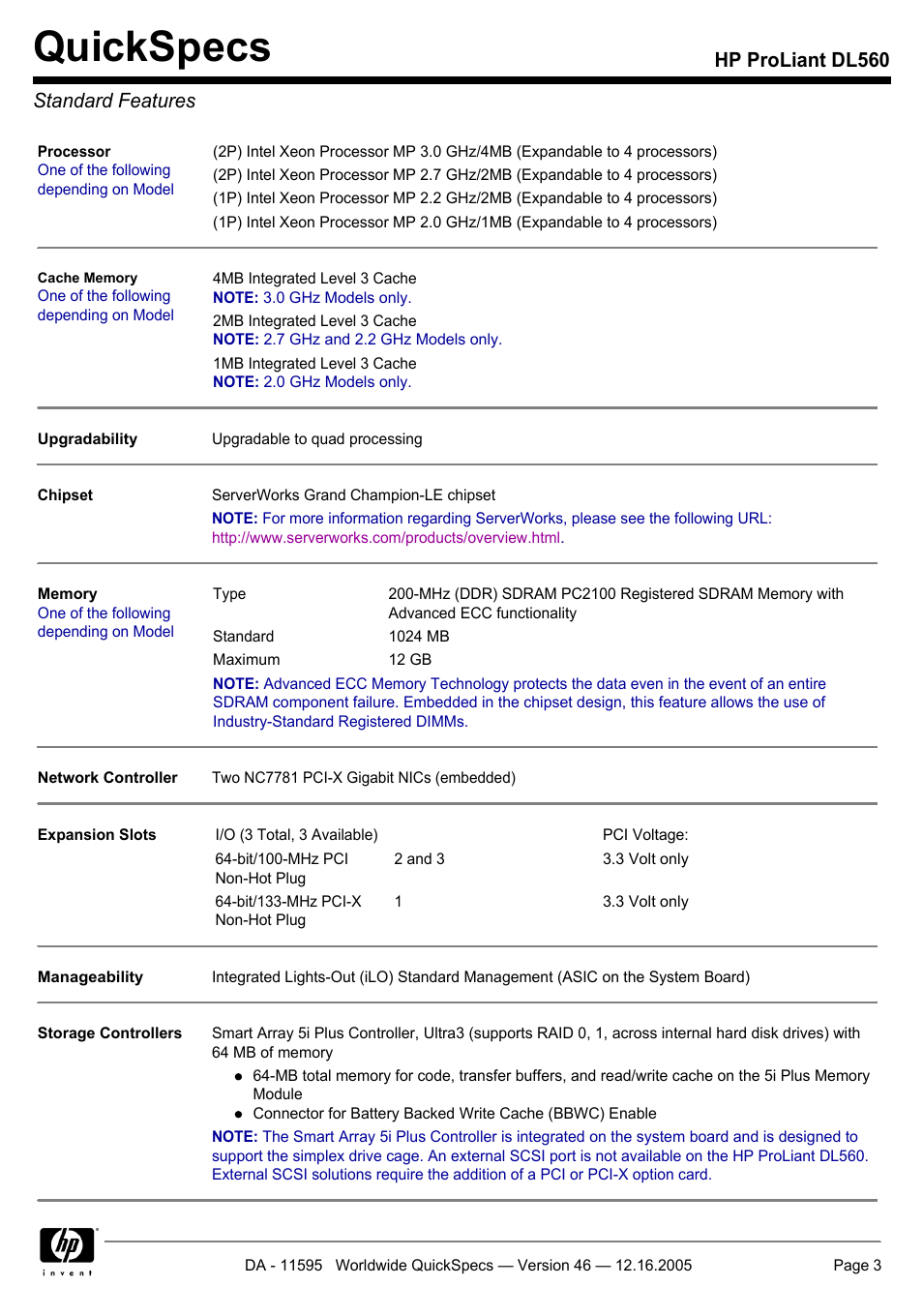 QuickSpecs

HP ProLiant DL560

Standard Features

Processor
One of the following depending on Model

(2P) Intel Xeon Processor MP 3.0 GHz/4MB (Expandable to 4 processors)
(2P) Intel Xeon Processor MP 2.7 GHz/2MB (Expandable to 4 processors)
(1P) Intel Xeon Processor MP 2.2 GHz/2MB (Expandable to 4 processors)
(1P) Intel Xeon Processor MP 2.0 GHz/1MB (Expandable to 4 processors)

Cache Memory
One of the following depending on Model

4MB Integrated Level 3 Cache
NOTE: 3.0 GHz Models only.
2MB Integrated Level 3 Cache
NOTE: 2.7 GHz and 2.2 GHz Models only.
1MB Integrated Level 3 Cache
NOTE: 2.0 GHz Models only.

Upgradability

Upgradable to quad processing

Chipset

ServerWorks Grand Champion-LE chipset
NOTE: For more information regarding ServerWorks, please see the following URL: http://www.serverworks.com/products/overview.html.

Memory
One of the following depending on Model

| Type | 200-MHz (DDR) SDRAM PC2100 Registered SDRAM Memory with Advanced ECC functionality |
|---|---|
| Standard | 1024 MB |
| Maximum | 12 GB |

NOTE: Advanced ECC Memory Technology protects the data even in the event of an entire SDRAM component failure. Embedded in the chipset design, this feature allows the use of Industry-Standard Registered DIMMs.

Network Controller

Two NC7781 PCI-X Gigabit NICs (embedded)

Expansion Slots

| I/O (3 Total, 3 Available) | | PCI Voltage: |
|---|---|---|
| 64-bit/100-MHz PCI Non-Hot Plug | 2 and 3 | 3.3 Volt only |
| 64-bit/133-MHz PCI-X Non-Hot Plug | 1 | 3.3 Volt only |

Manageability

Integrated Lights-Out (iLO) Standard Management (ASIC on the System Board)

Storage Controllers

Smart Array 5i Plus Controller, Ultra3 (supports RAID 0, 1, across internal hard disk drives) with 64 MB of memory
● 64-MB total memory for code, transfer buffers, and read/write cache on the 5i Plus Memory Module
● Connector for Battery Backed Write Cache (BBWC) Enable
NOTE: The Smart Array 5i Plus Controller is integrated on the system board and is designed to support the simplex drive cage. An external SCSI port is not available on the HP ProLiant DL560. External SCSI solutions require the addition of a PCI or PCI-X option card.

hp invent

DA - 11595 Worldwide QuickSpecs — Version 46 — 12.16.2005

Page 3